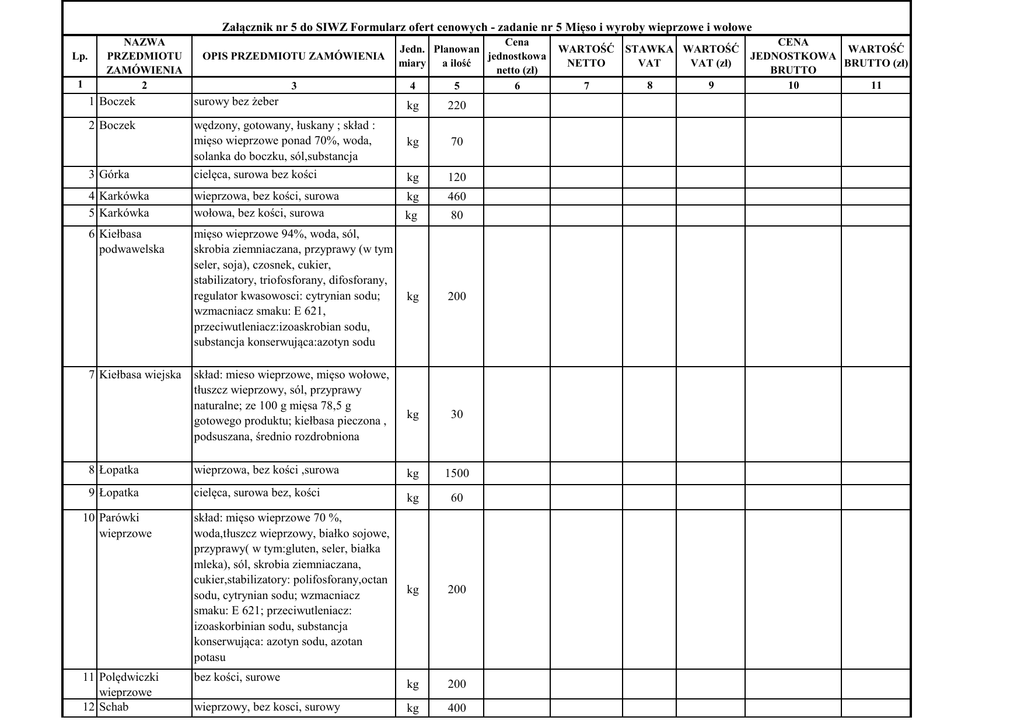 Załącznik nr 5 do SIWZ Formularz ofert cenowych - zadanie nr 5 Mięso i wyroby wieprzowe i wołowe

| Lp. | NAZWA PRZEDMIOTU ZAMÓWIENIA | OPIS PRZEDMIOTU ZAMÓWIENIA | Jedn. miary | Planowana ilość | Cena jednostkowa netto (zł) | WARTOŚĆ NETTO | STAWKA VAT | WARTOŚĆ VAT (zł) | CENA JEDNOSTKOWA BRUTTO | WARTOŚĆ BRUTTO (zł) |
|---|---|---|---|---|---|---|---|---|---|---|
| 1 | 2 | 3 | 4 | 5 | 6 | 7 | 8 | 9 | 10 | 11 |
| 1 | Boczek | surowy bez żeber | kg | 220 | | | | | | |
| 2 | Boczek | wędzony, gotowany, łuskany ; skład : mięso wieprzowe ponad 70%, woda, solanka do boczku, sól,substancja | kg | 70 | | | | | | |
| 3 | Górka | cielęca, surowa bez kości | kg | 120 | | | | | | |
| 4 | Karkówka | wieprzowa, bez kości, surowa | kg | 460 | | | | | | |
| 5 | Karkówka | wołowa, bez kości, surowa | kg | 80 | | | | | | |
| 6 | Kiełbasa podwawelska | mięso wieprzowe 94%, woda, sól, skrobia ziemniaczana, przyprawy (w tym seler, soja), czosnek, cukier, stabilizatory, triofosforany, difosforany, regulator kwasowosci: cytrynian sodu; wzmacniacz smaku: E 621, przeciwutleniacz:izoaskrobian sodu, substancja konserwująca:azotyn sodu | kg | 200 | | | | | | |
| 7 | Kiełbasa wiejska | skład: mieso wieprzowe, mięso wołowe, tłuszcz wieprzowy, sól, przyprawy naturalne; ze 100 g mięsa 78,5 g gotowego produktu; kiełbasa pieczona , podsuszana, średnio rozdrobniona | kg | 30 | | | | | | |
| 8 | Łopatka | wieprzowa, bez kości ,surowa | kg | 1500 | | | | | | |
| 9 | Łopatka | cielęca, surowa bez, kości | kg | 60 | | | | | | |
| 10 | Parówki wieprzowe | skład: mięso wieprzowe 70 %, woda,tłuszcz wieprzowy, białko sojowe, przyprawy( w tym:gluten, seler, białka mleka), sól, skrobia ziemniaczana, cukier,stabilizatory: polifosforany,octan sodu, cytrynian sodu; wzmacniacz smaku: E 621; przeciwutleniacz: izoaskorbinian sodu, substancja konserwująca: azotyn sodu, azotan potasu | kg | 200 | | | | | | |
| 11 | Polędwiczki wieprzowe | bez kości, surowe | kg | 200 | | | | | | |
| 12 | Schab | wieprzowy, bez kosci, surowy | kg | 400 | | | | | | |